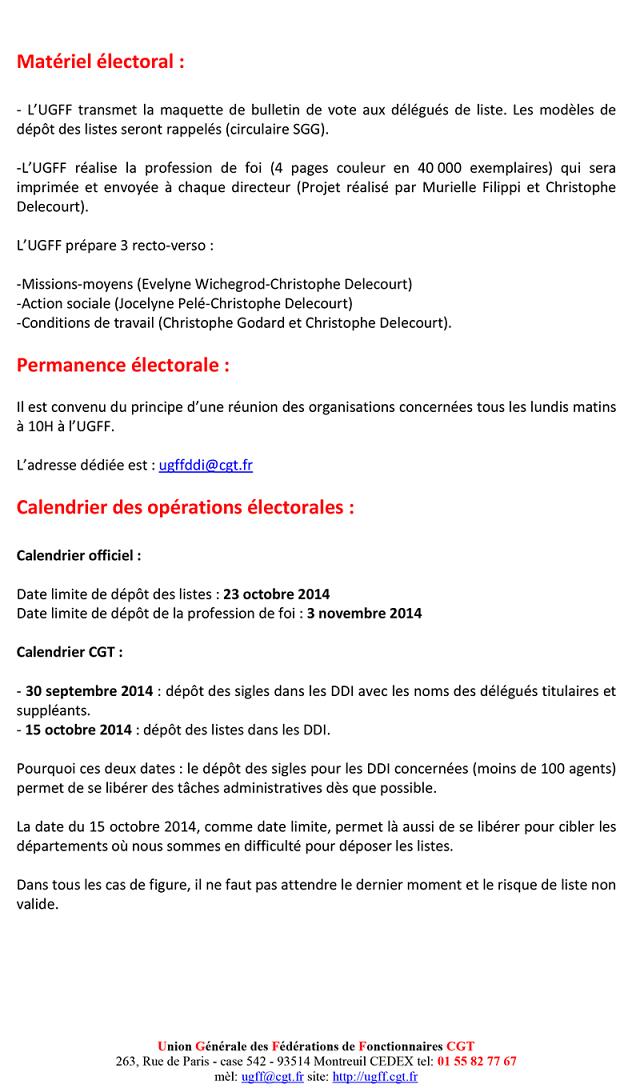 Matériel électoral :

- L'UGFF transmet la maquette de bulletin de vote aux délégués de liste. Les modèles de dépôt des listes seront rappelés (circulaire SGG).

-L'UGFF réalise la profession de foi (4 pages couleur en 40 000 exemplaires) qui sera imprimée et envoyée à chaque directeur (Projet réalisé par Murielle Filippi et Christophe Delecourt).

L'UGFF prépare 3 recto-verso :

-Missions-moyens (Evelyne Wichegrod-Christophe Delecourt)
-Action sociale (Jocelyne Pelé-Christophe Delecourt)
-Conditions de travail (Christophe Godard et Christophe Delecourt).

Permanence électorale :

Il est convenu du principe d'une réunion des organisations concernées tous les lundis matins à 10H à l'UGFF.

L'adresse dédiée est : ugffddi@cgt.fr

Calendrier des opérations électorales :

Calendrier officiel :

Date limite de dépôt des listes : 23 octobre 2014
Date limite de dépôt de la profession de foi : 3 novembre 2014

Calendrier CGT :

- 30 septembre 2014 : dépôt des sigles dans les DDI avec les noms des délégués titulaires et suppléants.
- 15 octobre 2014 : dépôt des listes dans les DDI.

Pourquoi ces deux dates : le dépôt des sigles pour les DDI concernées (moins de 100 agents) permet de se libérer des tâches administratives dès que possible.

La date du 15 octobre 2014, comme date limite, permet là aussi de se libérer pour cibler les départements où nous sommes en difficulté pour déposer les listes.

Dans tous les cas de figure, il ne faut pas attendre le dernier moment et le risque de liste non valide.

Union Générale des Fédérations de Fonctionnaires CGT
263, Rue de Paris - case 542 - 93514 Montreuil CEDEX tel: 01 55 82 77 67
mèl: ugff@cgt.fr site: http://ugff.cgt.fr